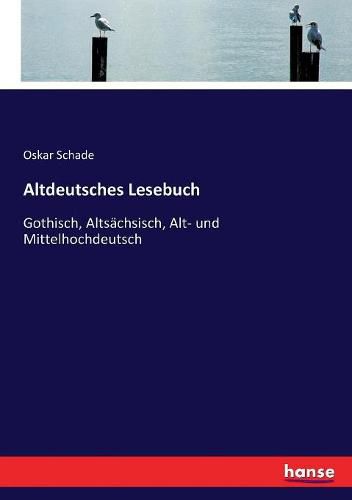 Oskar Schade

Altdeutsches Lesebuch

Gothisch, Altsächsisch, Alt- und Mittelhochdeutsch

hanse